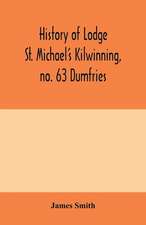 History of Lodge St. Michael's Kilwinning, no. 63 Dumfries

James Smith